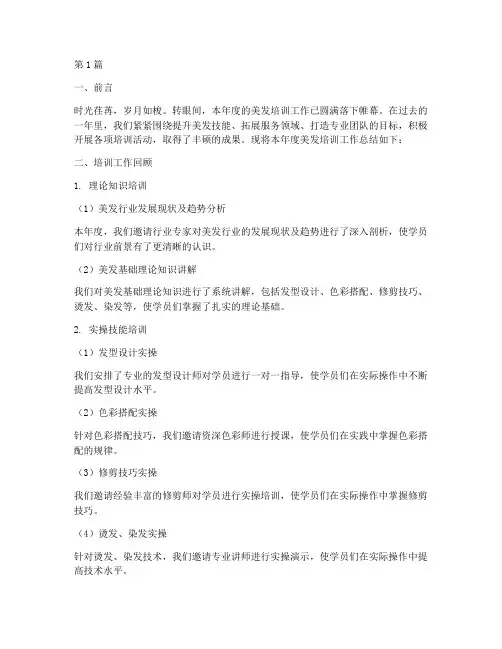 第1篇

一、前言

时光荏苒，岁月如梭。转眼间，本年度的美发培训工作已圆满落下帷幕。在过去的一年里，我们紧紧围绕提升美发技能、拓展服务领域、打造专业团队的目标，积极开展各项培训活动，取得了丰硕的成果。现将本年度美发培训工作总结如下：

二、培训工作回顾

1. 理论知识培训

（1）美发行业发展现状及趋势分析

本年度，我们邀请行业专家对美发行业的发展现状及趋势进行了深入剖析，使学员们对行业前景有了更清晰的认识。

（2）美发基础理论知识讲解

我们对美发基础理论知识进行了系统讲解，包括发型设计、色彩搭配、修剪技巧、烫发、染发等，使学员们掌握了扎实的理论基础。

2. 实操技能培训

（1）发型设计实操

我们安排了专业的发型设计师对学员进行一对一指导，使学员们在实际操作中不断提高发型设计水平。

（2）色彩搭配实操

针对色彩搭配技巧，我们邀请资深色彩师进行授课，使学员们在实践中掌握色彩搭配的规律。

（3）修剪技巧实操

我们邀请经验丰富的修剪师对学员进行实操培训，使学员们在实际操作中掌握修剪技巧。

（4）烫发、染发实操

针对烫发、染发技术，我们邀请专业讲师进行实操演示，使学员们在实际操作中提高技术水平。